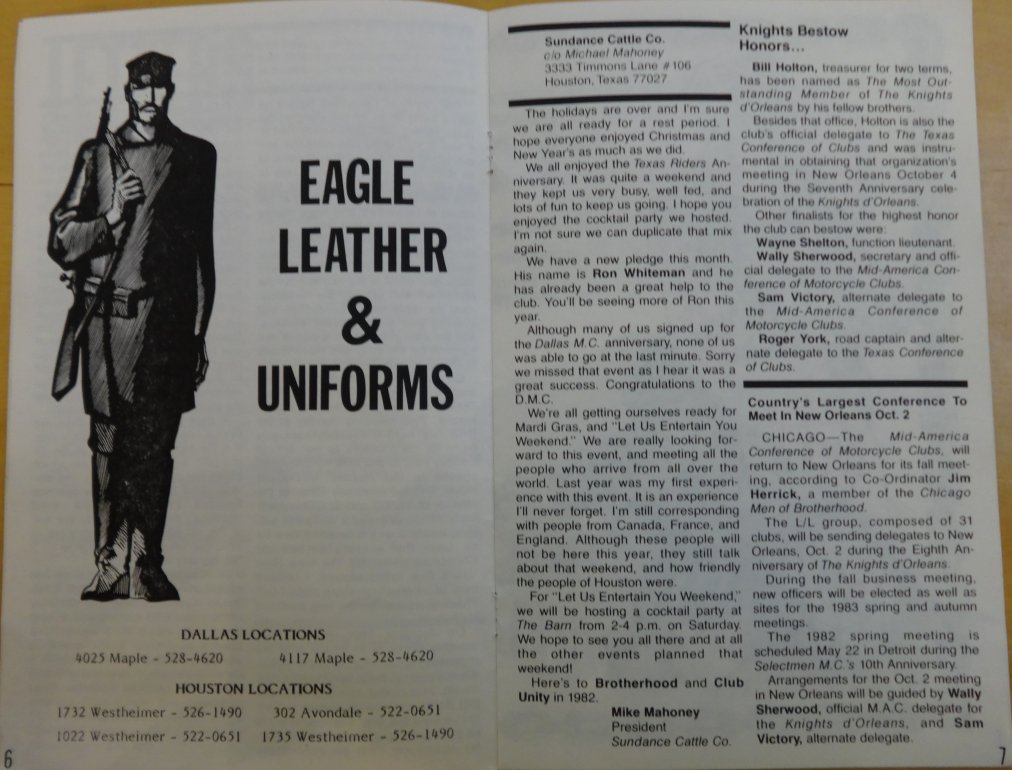 EAGLE
LEATHER
&
UNIFORMS

DALLAS LOCATIONS

4025 Maple - 528-4620 4117 Maple - 528-4620

HOUSTON LOCATIONS

1732 Westheimer - 526-1490 302 Avondale - 522-0651
1022 Westheimer - 522-0651 1735 Westheimer - 526-1490

6

Sundance Cattle Co.
c/o Michael Mahoney
3333 Timmons Lane #106
Houston, Texas 77027

The holidays are over and I'm sure we are all ready for a rest period. I hope everyone enjoyed Christmas and New Year's as much as we did.

We all enjoyed the Texas Riders Anniversary. It was quite a weekend and they kept us very busy, well fed, and lots of fun to keep us going. I hope you enjoyed the cocktail party we hosted. I'm not sure we can duplicate that mix again.

We have a new pledge this month. His name is Ron Whiteman and he has already been a great help to the club. You'll be seeing more of Ron this year.

Although many of us signed up for the Dallas M.C. anniversary, none of us was able to go at the last minute. Sorry we missed that event as I hear it was a great success. Congratulations to the D.M.C.

We're all getting ourselves ready for Mardi Gras, and "Let Us Entertain You Weekend." We are really looking forward to this event, and meeting all the people who arrive from all over the world. Last year was my first experience with this event. It is an experience I'll never forget. I'm still corresponding with people from Canada, France, and England. Although these people will not be here this year, they still talk about that weekend, and how friendly the people of Houston were.

For "Let Us Entertain You Weekend," we will be hosting a cocktail party at The Barn from 2-4 p.m. on Saturday. We hope to see you all there and at all the other events planned that weekend!

Here's to Brotherhood and Club Unity in 1982.

Mike Mahoney
President
Sundance Cattle Co.

Knights Bestow Honors...

Bill Holton, treasurer for two terms, has been named as The Most Outstanding Member of The Knights d'Orleans by his fellow brothers.

Besides that office, Holton is also the club's official delegate to The Texas Conference of Clubs and was instrumental in obtaining that organization's meeting in New Orleans October 4 during the Seventh Anniversary celebration of the Knights d'Orleans.

Other finalists for the highest honor the club can bestow were:

Wayne Shelton, function lieutenant.

Wally Sherwood, secretary and official delegate to the Mid-America Conference of Motorcycle Clubs.

Sam Victory, alternate delegate to the Mid-America Conference of Motorcycle Clubs.

Roger York, road captain and alternate delegate to the Texas Conference of Clubs.

Country's Largest Conference To Meet In New Orleans Oct. 2

CHICAGO—The Mid-America Conference of Motorcycle Clubs, will return to New Orleans for its fall meeting, according to Co-Ordinator Jim Herrick, a member of the Chicago Men of Brotherhood.

The L/L group, composed of 31 clubs, will be sending delegates to New Orleans, Oct. 2 during the Eighth Anniversary of The Knights d'Orleans.

During the fall business meeting, new officers will be elected as well as sites for the 1983 spring and autumn meetings.

The 1982 spring meeting is scheduled May 22 in Detroit during the Selectmen M.C.'s 10th Anniversary.

Arrangements for the Oct. 2 meeting in New Orleans will be guided by Wally Sherwood, official M.A.C. delegate for the Knights d'Orleans, and Sam Victory, alternate delegate.

7